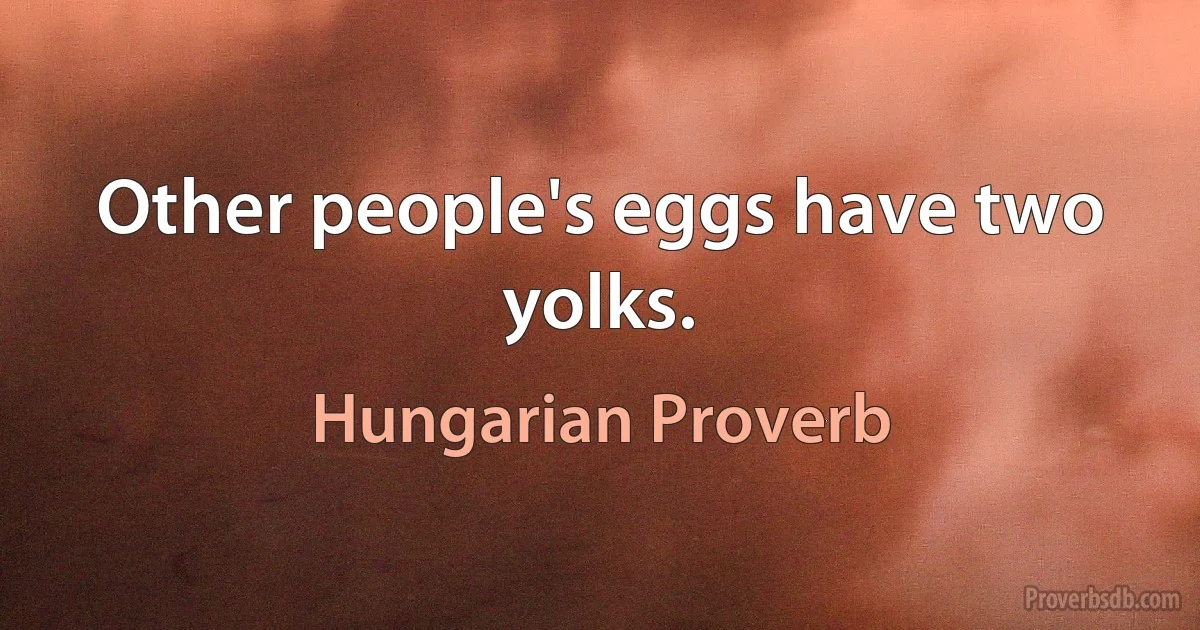 Other people's eggs have two yolks.

Hungarian Proverb

Proverbsdb.com